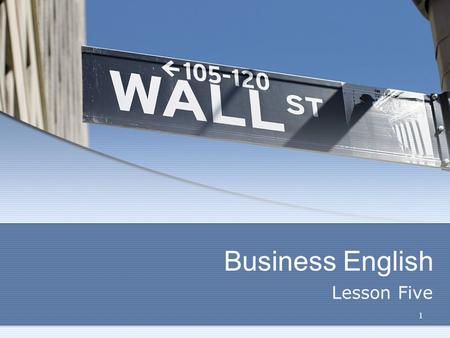 ←105-120
WALL ST

Business English

Lesson Five

1